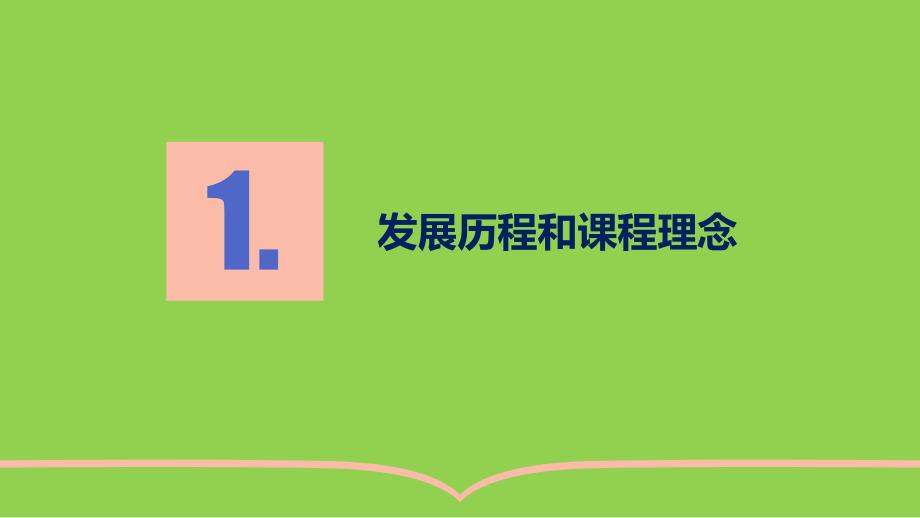 1.

发展历程和课程理念